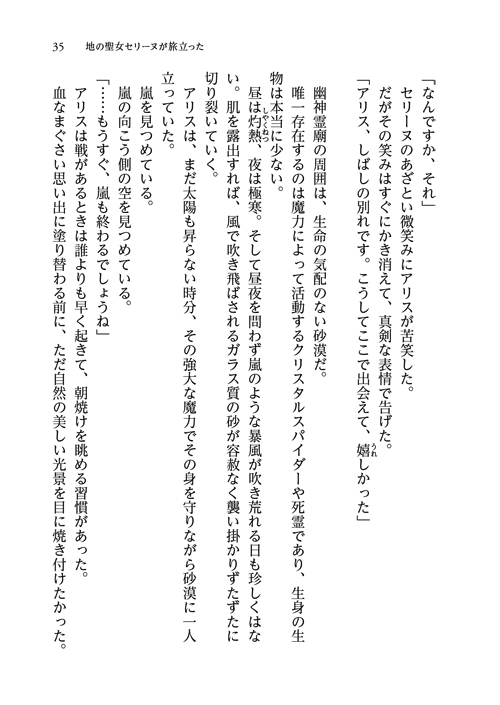 35　地の聖女セリーヌが旅立った

「なんですか、それ」
セリーヌのあざとい微笑みにアリスが苦笑した。
だがその笑みはすぐにかき消えて、真剣な表情で告げた。
「アリス、しばしの別れです。こうしてここで出会えて、嬉しかった」

幽神霊廟の周囲は、生命の気配のない砂漠だ。
唯一存在するのは魔力によって活動するクリスタルスパイダーや死霊であり、生身の生物は本当に少ない。
昼は灼熱、夜は極寒。そして昼夜を問わず嵐のような暴風が吹き荒れる日も珍しくはない。肌を露出すれば、風で吹き飛ばされるガラス質の砂が容赦なく襲い掛かりずたずたに切り裂いていく。
アリスは、まだ太陽も昇らない時分、その強大な魔力でその身を守りながら砂漠に一人立っていた。
嵐を見つめている。
嵐の向こう側の空を見つめている。
「……もうすぐ、嵐も終わるでしょうね」
アリスは戦があるときは誰よりも早く起きて、朝焼けを眺める習慣があった。
血なまぐさい思い出に塗り替わる前に、ただ自然の美しい光景を目に焼き付けたかった。